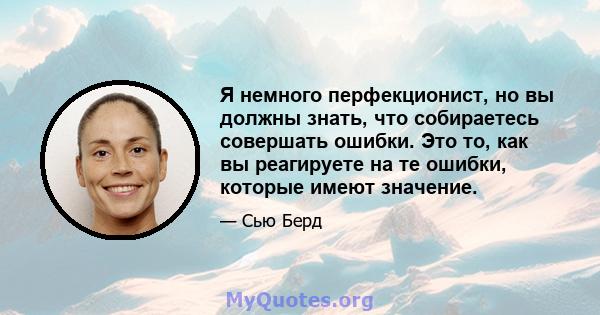 Я немного перфекционист, но вы должны знать, что собираетесь совершать ошибки. Это то, как вы реагируете на те ошибки, которые имеют значение.

— Сью Берд

MyQuotes.org